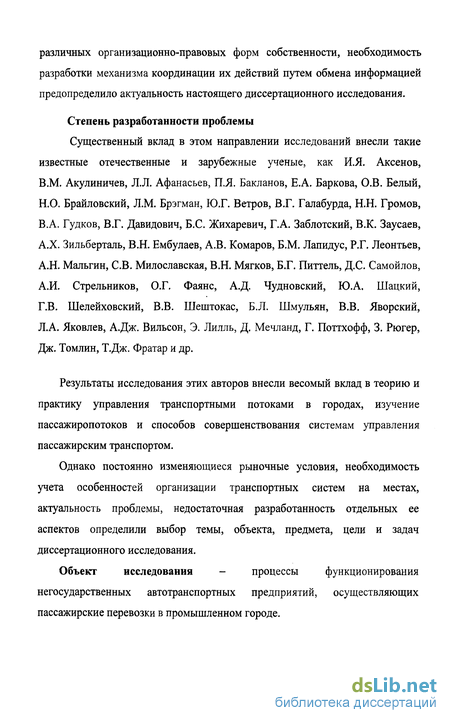 различных организационно-правовых форм собственности, необходимость разработки механизма координации их действий путем обмена информацией предопределило актуальность настоящего диссертационного исследования.

Степень разработанности проблемы

Существенный вклад в этом направлении исследований внесли такие известные отечественные и зарубежные ученые, как И.Я. Аксенов, В.М. Акулиничев, Л.Л. Афанасьев, П.Я. Бакланов, Е.А. Баркова, О.В. Белый, Н.О. Брайловский, Л.М. Брэгман, Ю.Г. Ветров, В.Г. Галабурда, Н.Н. Громов, В.А. Гудков, В.Г. Давидович, Б.С. Жихаревич, Г.А. Заблотский, В.К. Заусаев, А.Х. Зильберталь, В.Н. Ембулаев, А.В. Комаров, Б.М. Лапидус, Р.Г. Леонтьев, А.Н. Мальгин, С.В. Милославская, В.Н. Мягков, Б.Г. Питтель, Д.С. Самойлов, А.И. Стрельников, О.Г. Фаянс, А.Д. Чудновский, Ю.А. Шацкий, Г.В. Шелейховский, В.В. Шештокас, Б.Л. Шмульян, В.В. Яворский, Л.А. Яковлев, А.Дж. Вильсон, Э. Лилль, Д. Мечланд, Г. Поттхофф, З. Рюгер, Дж. Томлин, Т.Дж. Фратар и др.

Результаты исследования этих авторов внесли весомый вклад в теорию и практику управления транспортными потоками в городах, изучение пассажиропотоков и способов совершенствования системам управления пассажирским транспортом.

Однако постоянно изменяющиеся рыночные условия, необходимость учета особенностей организации транспортных систем на местах, актуальность проблемы, недостаточная разработанность отдельных ее аспектов определили выбор темы, объекта, предмета, цели и задач диссертационного исследования.

Объект исследования – процессы функционирования негосударственных автотранспортных предприятий, осуществляющих пассажирские перевозки в промышленном городе.

dsLib.net
библиотека диссертаций